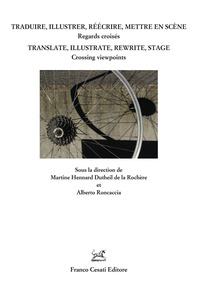 TRADUIRE, ILLUSTRER, RÉÉCRIRE, METTRE EN SCÈNE
Regards croisés
TRANSLATE, ILLUSTRATE, REWRITE, STAGE
Crossing viewpoints

Sous la direction de
Martine Hennard Dutheil de la Rochère
et
Alberto Roncaccia

Franco Cesati Editore